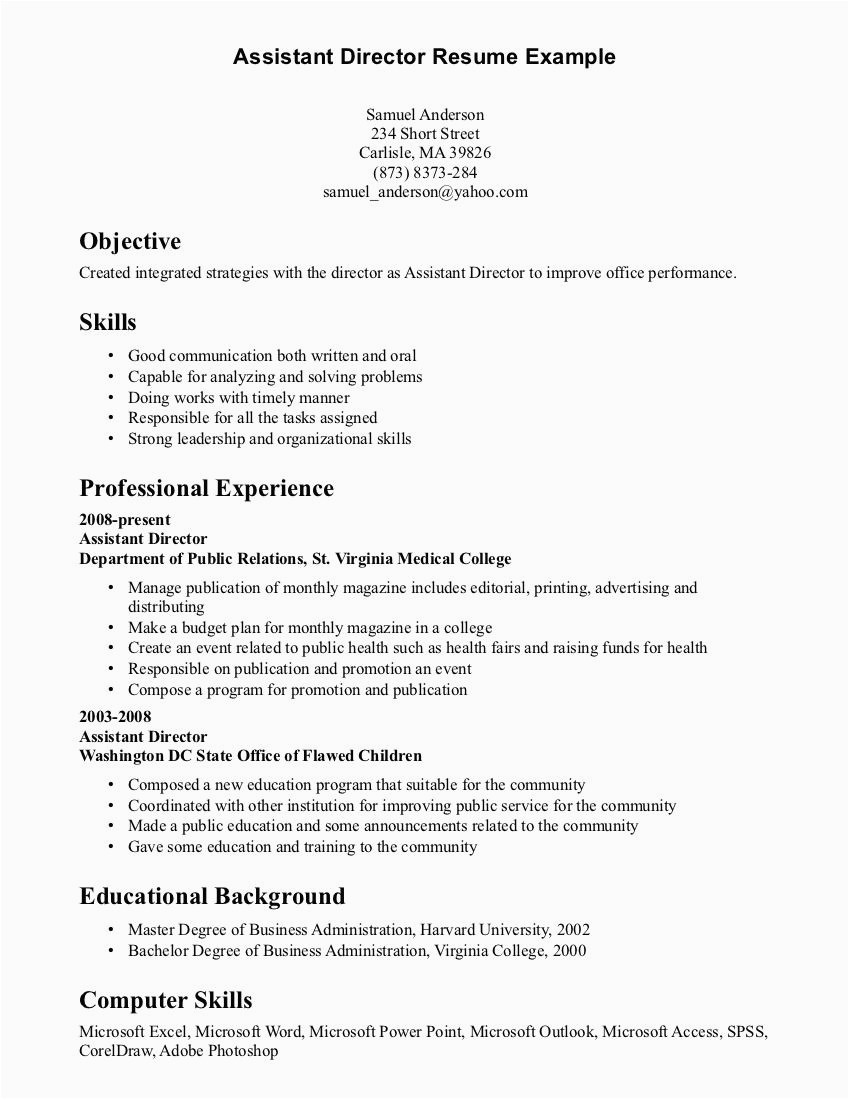 Assistant Director Resume Example

Samuel Anderson
234 Short Street
Carlisle, MA 39826
(873) 8373-284
samuel_anderson@yahoo.com

Objective
Created integrated strategies with the director as Assistant Director to improve office performance.

Skills
• Good communication both written and oral
• Capable for analyzing and solving problems
• Doing works with timely manner
• Responsible for all the tasks assigned
• Strong leadership and organizational skills

Professional Experience
2008-present
Assistant Director
Department of Public Relations, St. Virginia Medical College
• Manage publication of monthly magazine includes editorial, printing, advertising and distributing
• Make a budget plan for monthly magazine in a college
• Create an event related to public health such as health fairs and raising funds for health
• Responsible on publication and promotion an event
• Compose a program for promotion and publication

2003-2008
Assistant Director
Washington DC State Office of Flawed Children
• Composed a new education program that suitable for the community
• Coordinated with other institution for improving public service for the community
• Made a public education and some announcements related to the community
• Gave some education and training to the community

Educational Background
• Master Degree of Business Administration, Harvard University, 2002
• Bachelor Degree of Business Administration, Virginia College, 2000

Computer Skills
Microsoft Excel, Microsoft Word, Microsoft Power Point, Microsoft Outlook, Microsoft Access, SPSS, CorelDraw, Adobe Photoshop